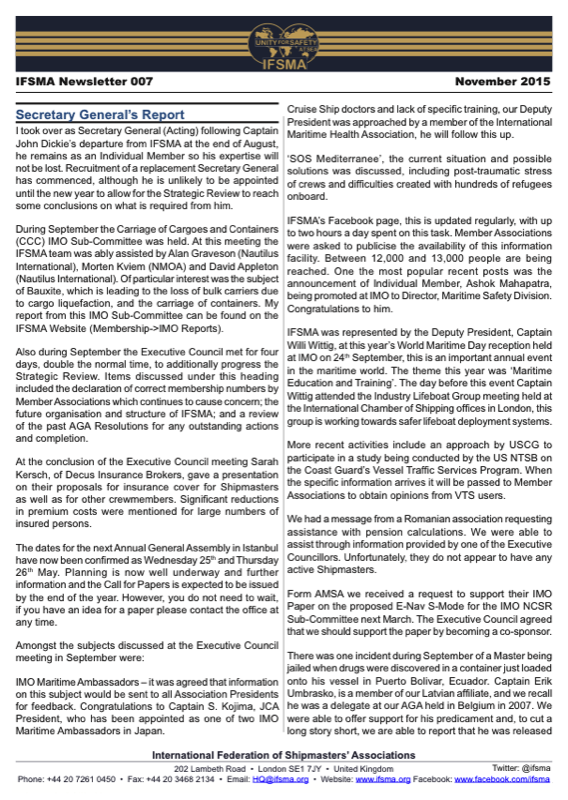 UNITY FOR SAFETY AT SEA
IFSMA

IFSMA Newsletter 007

November 2015

Secretary General's Report

I took over as Secretary General (Acting) following Captain John Dickie's departure from IFSMA at the end of August, he remains as an Individual Member so his expertise will not be lost. Recruitment of a replacement Secretary General has commenced, although he is unlikely to be appointed until the new year to allow for the Strategic Review to reach some conclusions on what is required from him.

During September the Carriage of Cargoes and Containers (CCC) IMO Sub-Committee was held. At this meeting the IFSMA team was ably assisted by Alan Graveson (Nautilus International), Morten Kviem (NMOA) and David Appleton (Nautilus International). Of particular interest was the subject of Bauxite, which is leading to the loss of bulk carriers due to cargo liquefaction, and the carriage of containers. My report from this IMO Sub-Committee can be found on the IFSMA Website (Membership->IMO Reports).

Also during September the Executive Council met for four days, double the normal time, to additionally progress the Strategic Review. Items discussed under this heading included the declaration of correct membership numbers by Member Associations which continues to cause concern; the future organisation and structure of IFSMA; and a review of the past AGA Resolutions for any outstanding actions and completion.

At the conclusion of the Executive Council meeting Sarah Kersch, of Decus Insurance Brokers, gave a presentation on their proposals for insurance cover for Shipmasters as well as for other crewmembers. Significant reductions in premium costs were mentioned for large numbers of insured persons.

The dates for the next Annual General Assembly in Istanbul have now been confirmed as Wednesday 25$^{th}$ and Thursday 26$^{th}$ May. Planning is now well underway and further information and the Call for Papers is expected to be issued by the end of the year. However, you do not need to wait, if you have an idea for a paper please contact the office at any time.

Amongst the subjects discussed at the Executive Council meeting in September were:

IMO Maritime Ambassadors – it was agreed that information on this subject would be sent to all Association Presidents for feedback. Congratulations to Captain S. Kojima, JCA President, who has been appointed as one of two IMO Maritime Ambassadors in Japan.

Cruise Ship doctors and lack of specific training, our Deputy President was approached by a member of the International Maritime Health Association, he will follow this up.

'SOS Mediterranee', the current situation and possible solutions was discussed, including post-traumatic stress of crews and difficulties created with hundreds of refugees onboard.

IFSMA's Facebook page, this is updated regularly, with up to two hours a day spent on this task. Member Associations were asked to publicise the availability of this information facility. Between 12,000 and 13,000 people are being reached. One the most popular recent posts was the announcement of Individual Member, Ashok Mahapatra, being promoted at IMO to Director, Maritime Safety Division. Congratulations to him.

IFSMA was represented by the Deputy President, Captain Willi Wittig, at this year's World Maritime Day reception held at IMO on 24$^{th}$ September, this is an important annual event in the maritime world. The theme this year was 'Maritime Education and Training'. The day before this event Captain Wittig attended the Industry Lifeboat Group meeting held at the International Chamber of Shipping offices in London, this group is working towards safer lifeboat deployment systems.

More recent activities include an approach by USCG to participate in a study being conducted by the US NTSB on the Coast Guard's Vessel Traffic Services Program. When the specific information arrives it will be passed to Member Associations to obtain opinions from VTS users.

We had a message from a Romanian association requesting assistance with pension calculations. We were able to assist through information provided by one of the Executive Councillors. Unfortunately, they do not appear to have any active Shipmasters.

Form AMSA we received a request to support their IMO Paper on the proposed E-Nav S-Mode for the IMO NCSR Sub-Committee next March. The Executive Council agreed that we should support the paper by becoming a co-sponsor.

There was one incident during September of a Master being jailed when drugs were discovered in a container just loaded onto his vessel in Puerto Bolivar, Ecuador. Captain Erik Umbrasko, is a member of our Latvian affiliate, and we recall he was a delegate at our AGA held in Belgium in 2007. We were able to offer support for his predicament and, to cut a long story short, we are able to report that he was released

International Federation of Shipmasters' Associations
202 Lambeth Road • London SE1 7JY • United Kingdom
Twitter: @ifsma
Phone: +44 20 7261 0450 • Fax: +44 20 3468 2134 • Email: HQ@ifsma.org • Website: www.ifsma.org Facebook: www.facebook.com/ifsma